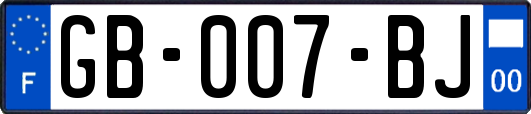 F

GB-007-BJ

00